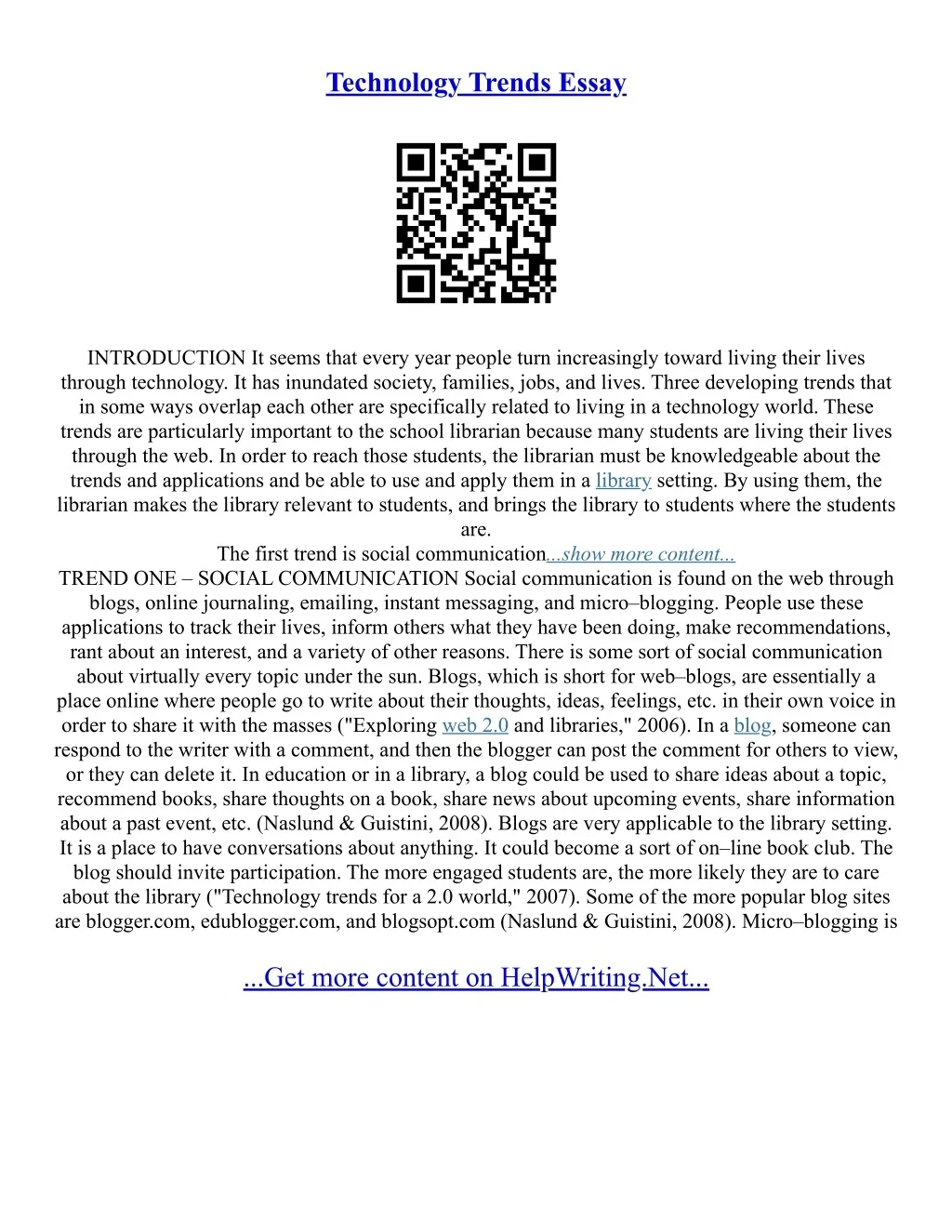 Technology Trends Essay

INTRODUCTION It seems that every year people turn increasingly toward living their lives through technology. It has inundated society, families, jobs, and lives. Three developing trends that in some ways overlap each other are specifically related to living in a technology world. These trends are particularly important to the school librarian because many students are living their lives through the web. In order to reach those students, the librarian must be knowledgeable about the trends and applications and be able to use and apply them in a library setting. By using them, the librarian makes the library relevant to students, and brings the library to students where the students are.
The first trend is social communication...show more content...
TREND ONE – SOCIAL COMMUNICATION Social communication is found on the web through blogs, online journaling, emailing, instant messaging, and micro–blogging. People use these applications to track their lives, inform others what they have been doing, make recommendations, rant about an interest, and a variety of other reasons. There is some sort of social communication about virtually every topic under the sun. Blogs, which is short for web–blogs, are essentially a place online where people go to write about their thoughts, ideas, feelings, etc. in their own voice in order to share it with the masses ("Exploring web 2.0 and libraries," 2006). In a blog, someone can respond to the writer with a comment, and then the blogger can post the comment for others to view, or they can delete it. In education or in a library, a blog could be used to share ideas about a topic, recommend books, share thoughts on a book, share news about upcoming events, share information about a past event, etc. (Naslund & Guistini, 2008). Blogs are very applicable to the library setting. It is a place to have conversations about anything. It could become a sort of on–line book club. The blog should invite participation. The more engaged students are, the more likely they are to care about the library ("Technology trends for a 2.0 world," 2007). Some of the more popular blog sites are blogger.com, edublogger.com, and blogsopt.com (Naslund & Guistini, 2008). Micro–blogging is

...Get more content on HelpWriting.Net...